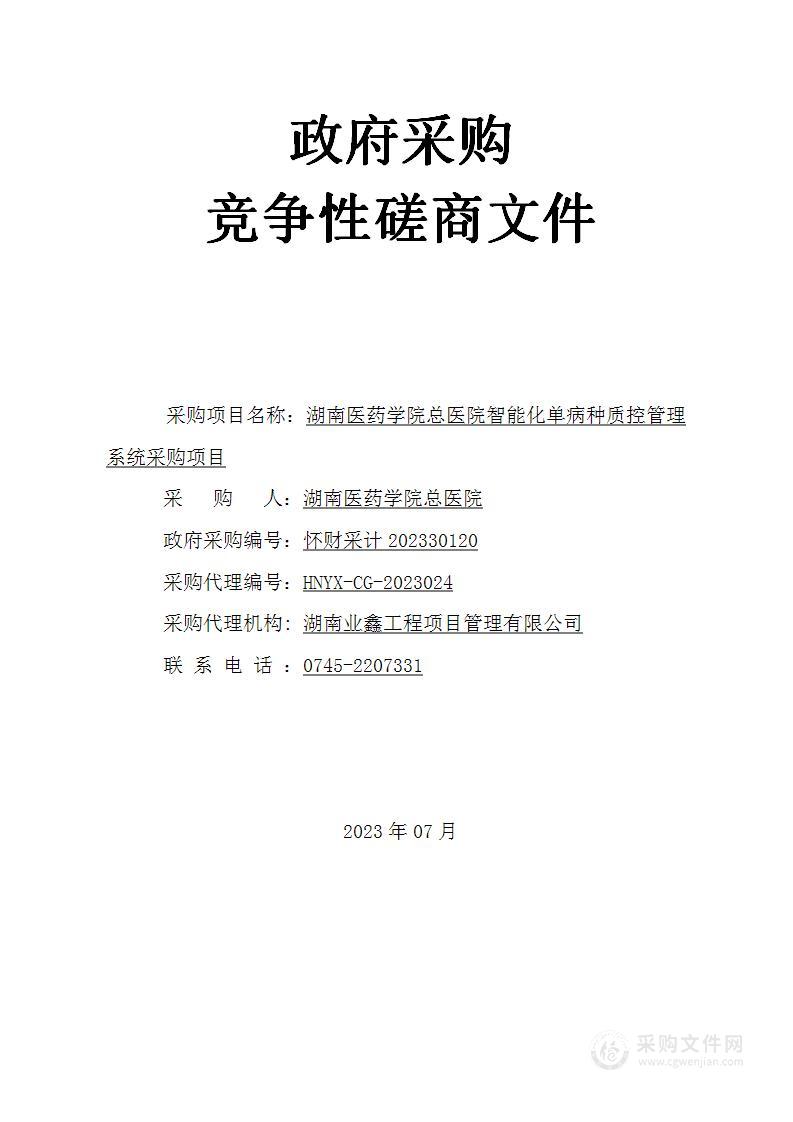 政府采购
竞争性磋商文件

采购项目名称：湖南医药学院总医院智能化单病种质控管理系统采购项目

采　购　人：湖南医药学院总医院

政府采购编号：怀财采计 202330120

采购代理编号：HNYX-CG-2023024

采购代理机构：湖南业鑫工程项目管理有限公司

联 系 电 话 ：0745-2207331

2023 年 07 月

采购文件网
www.cgwenjian.com